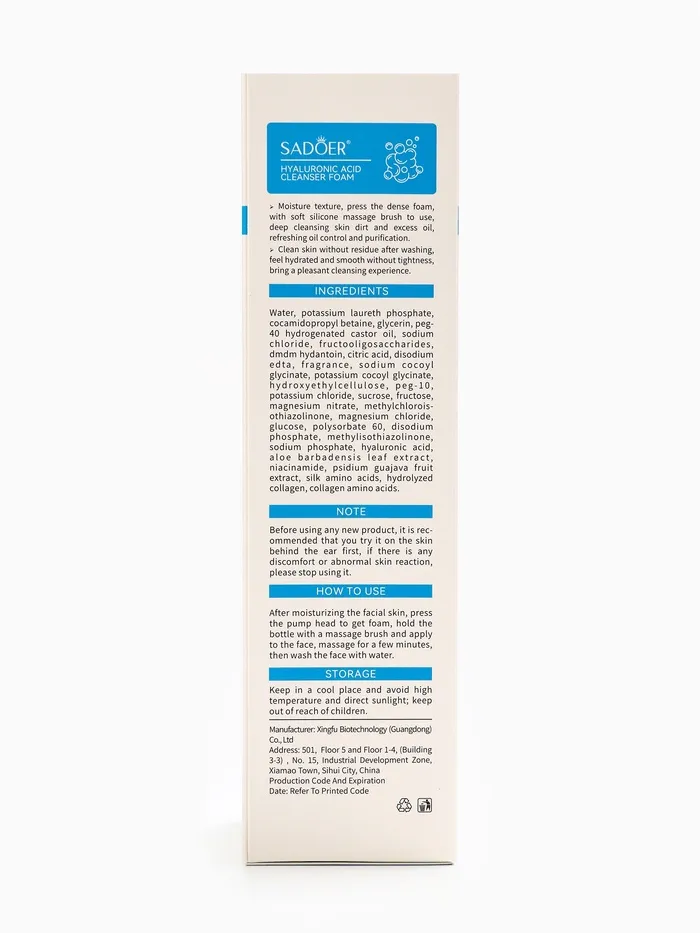 SADOER®
HYALURONIC ACID
CLEANSER FOAM

➢ Moisture texture, press the dense foam, with soft silicone massage brush to use, deep cleansing skin dirt and excess oil, refreshing oil control and purification.
➢ Clean skin without residue after washing, feel hydrated and smooth without tightness, bring a pleasant cleansing experience.

INGREDIENTS

Water, potassium laureth phosphate, cocamidopropyl betaine, glycerin, peg-40 hydrogenated castor oil, sodium chloride, fructooligosaccharides, dmdm hydantoin, citric acid, disodium edta, fragrance, sodium cocoyl glycinate, potassium cocoyl glycinate, hydroxyethylcellulose, peg-10, potassium chloride, sucrose, fructose, magnesium nitrate, methylchloroisothiazolinone, magnesium chloride, glucose, polysorbate 60, disodium phosphate, methylisothiazolinone, sodium phosphate, hyaluronic acid, aloe barbadensis leaf extract, niacinamide, psidium guajava fruit extract, silk amino acids, hydrolyzed collagen, collagen amino acids.

NOTE

Before using any new product, it is recommended that you try it on the skin behind the ear first, if there is any discomfort or abnormal skin reaction, please stop using it.

HOW TO USE

After moisturizing the facial skin, press the pump head to get foam, hold the bottle with a massage brush and apply to the face, massage for a few minutes, then wash the face with water.

STORAGE

Keep in a cool place and avoid high temperature and direct sunlight; keep out of reach of children.

Manufacturer: Xingfu Biotechnology (Guangdong) Co., Ltd
Address: 501, Floor 5 and Floor 1-4, (Building 3-3) , No. 15, Industrial Development Zone, Xiamao Town, Sihui City, China
Production Code And Expiration Date: Refer To Printed Code